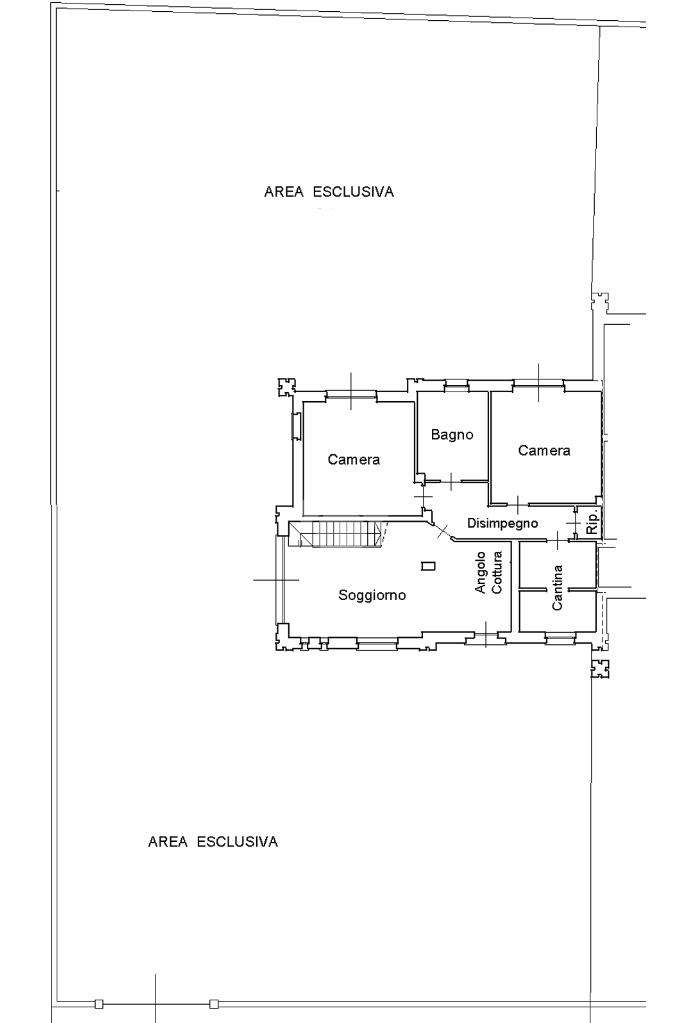 AREA ESCLUSIVA

Camera

Bagno

Camera

Disimpegno

Rip.

Soggiorno

Angolo Cottura

Cantina

AREA ESCLUSIVA